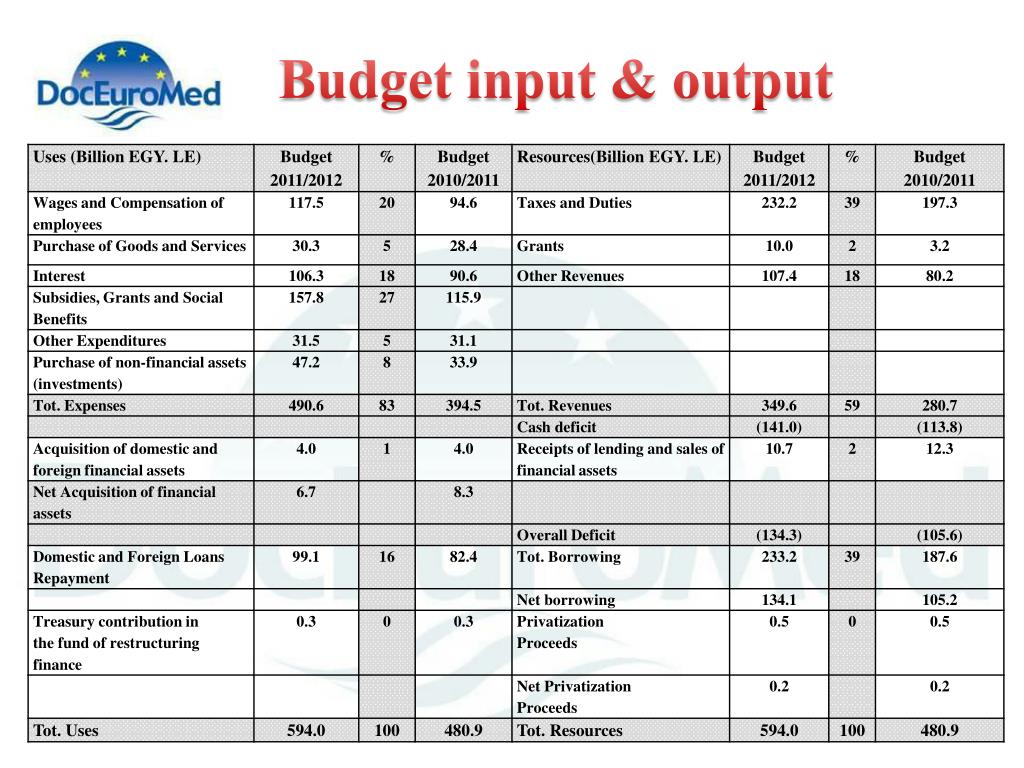 DocEuroMed

Budget input & output

| Uses (Billion EGY. LE) | Budget 2011/2012 | % | Budget 2010/2011 | Resources(Billion EGY. LE) | Budget 2011/2012 | % | Budget 2010/2011 |
|---|---|---|---|---|---|---|---|
| Wages and Compensation of employees | 117.5 | 20 | 94.6 | Taxes and Duties | 232.2 | 39 | 197.3 |
| Purchase of Goods and Services | 30.3 | 5 | 28.4 | Grants | 10.0 | 2 | 3.2 |
| Interest | 106.3 | 18 | 90.6 | Other Revenues | 107.4 | 18 | 80.2 |
| Subsidies, Grants and Social Benefits | 157.8 | 27 | 115.9 | | | | |
| Other Expenditures | 31.5 | 5 | 31.1 | | | | |
| Purchase of non-financial assets (investments) | 47.2 | 8 | 33.9 | | | | |
| Tot. Expenses | 490.6 | 83 | 394.5 | Tot. Revenues | 349.6 | 59 | 280.7 |
| | | | | Cash deficit | (141.0) | | (113.8) |
| Acquisition of domestic and foreign financial assets | 4.0 | 1 | 4.0 | Receipts of lending and sales of financial assets | 10.7 | 2 | 12.3 |
| Net Acquisition of financial assets | 6.7 | | 8.3 | | | | |
| | | | | Overall Deficit | (134.3) | | (105.6) |
| Domestic and Foreign Loans Repayment | 99.1 | 16 | 82.4 | Tot. Borrowing | 233.2 | 39 | 187.6 |
| | | | | Net borrowing | 134.1 | | 105.2 |
| Treasury contribution in the fund of restructuring finance | 0.3 | 0 | 0.3 | Privatization Proceeds | 0.5 | 0 | 0.5 |
| | | | | Net Privatization Proceeds | 0.2 | | 0.2 |
| Tot. Uses | 594.0 | 100 | 480.9 | Tot. Resources | 594.0 | 100 | 480.9 |